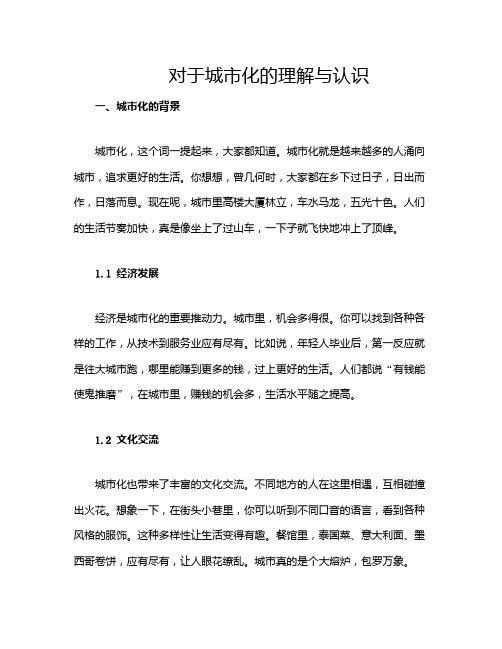 对于城市化的理解与认识

一、城市化的背景

城市化，这个词一提起来，大家都知道。城市化就是越来越多的人涌向城市，追求更好的生活。你想想，曾几何时，大家都在乡下过日子，日出而作，日落而息。现在呢，城市里高楼大厦林立，车水马龙，五光十色。人们的生活节奏加快，真是像坐上了过山车，一下子就飞快地冲上了顶峰。

1.1 经济发展

经济是城市化的重要推动力。城市里，机会多得很。你可以找到各种各样的工作，从技术到服务业应有尽有。比如说，年轻人毕业后，第一反应就是往大城市跑，哪里能赚到更多的钱，过上更好的生活。人们都说“有钱能使鬼推磨”，在城市里，赚钱的机会多，生活水平随之提高。

1.2 文化交流

城市化也带来了丰富的文化交流。不同地方的人在这里相遇，互相碰撞出火花。想象一下，在街头小巷里，你可以听到不同口音的语言，看到各种风格的服饰。这种多样性让生活变得有趣。餐馆里，泰国菜、意大利面、墨西哥卷饼，应有尽有，让人眼花缭乱。城市真的是个大熔炉，包罗万象。